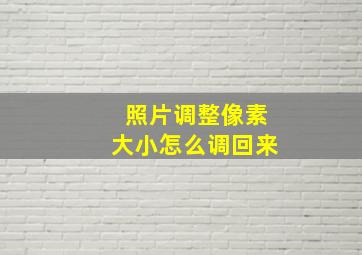 照片调整像素
大小怎么调回来